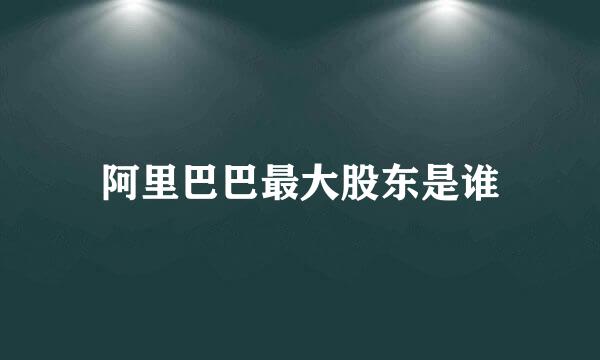 阿里巴巴最大股东是谁